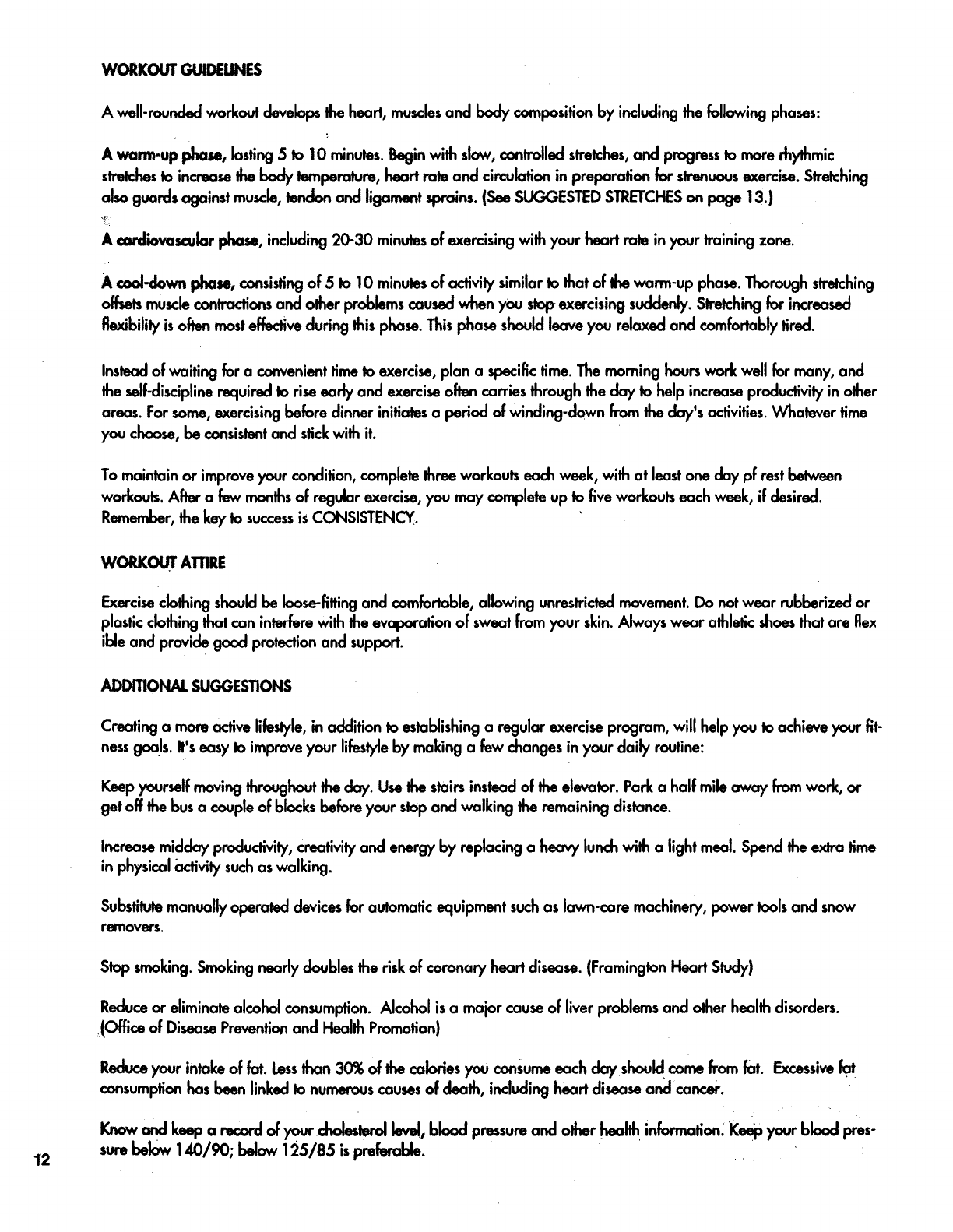 WORKOUT GUIDELINES

A well-rounded workout develops the heart, muscles and body composition by including the following phases:

A warm-up phase, lasting 5 to 10 minutes. Begin with slow, controlled stretches, and progress to more rhythmic stretches to increase the body temperature, heart rate and circulation in preparation for strenuous exercise. Stretching also guards against muscle, tendon and ligament sprains. (See SUGGESTED STRETCHES on page 13.)

A cardiovascular phase, including 20-30 minutes of exercising with your heart rate in your training zone.

A cool-down phase, consisting of 5 to 10 minutes of activity similar to that of the warm-up phase. Thorough stretching offsets muscle contractions and other problems caused when you stop exercising suddenly. Stretching for increased flexibility is often most effective during this phase. This phase should leave you relaxed and comfortably tired.

Instead of waiting for a convenient time to exercise, plan a specific time. The morning hours work well for many, and the self-discipline required to rise early and exercise often carries through the day to help increase productivity in other areas. For some, exercising before dinner initiates a period of winding-down from the day's activities. Whatever time you choose, be consistent and stick with it.

To maintain or improve your condition, complete three workouts each week, with at least one day of rest between workouts. After a few months of regular exercise, you may complete up to five workouts each week, if desired. Remember, the key to success is CONSISTENCY.

WORKOUT ATTIRE

Exercise clothing should be loose-fitting and comfortable, allowing unrestricted movement. Do not wear rubberized or plastic clothing that can interfere with the evaporation of sweat from your skin. Always wear athletic shoes that are flex ible and provide good protection and support.

ADDITIONAL SUGGESTIONS

Creating a more active lifestyle, in addition to establishing a regular exercise program, will help you to achieve your fitness goals. It's easy to improve your lifestyle by making a few changes in your daily routine:

Keep yourself moving throughout the day. Use the stairs instead of the elevator. Park a half mile away from work, or get off the bus a couple of blocks before your stop and walking the remaining distance.

Increase midday productivity, creativity and energy by replacing a heavy lunch with a light meal. Spend the extra time in physical activity such as walking.

Substitute manually operated devices for automatic equipment such as lawn-care machinery, power tools and snow removers.

Stop smoking. Smoking nearly doubles the risk of coronary heart disease. (Framington Heart Study)

Reduce or eliminate alcohol consumption. Alcohol is a major cause of liver problems and other health disorders. (Office of Disease Prevention and Health Promotion)

Reduce your intake of fat. Less than 30% of the calories you consume each day should come from fat. Excessive fat consumption has been linked to numerous causes of death, including heart disease and cancer.

Know and keep a record of your cholesterol level, blood pressure and other health information. Keep your blood pressure below 140/90; below 125/85 is preferable.

12